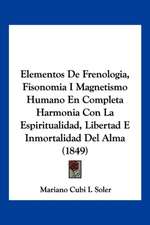 Elementos De Frenologia, Fisonomia I Magnetismo Humano En Completa Harmonia Con La Espiritualidad, Libertad E Inmortalidad Del Alma (1849)

Mariano Cubi I. Soler